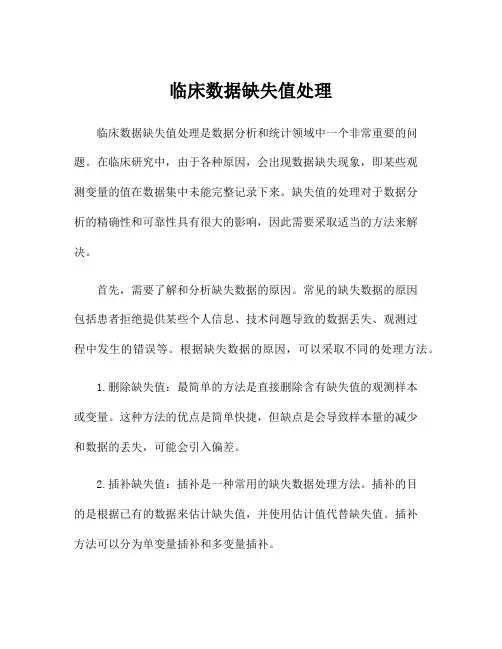 临床数据缺失值处理

临床数据缺失值处理是数据分析和统计领域中一个非常重要的问题。在临床研究中，由于各种原因，会出现数据缺失现象，即某些观测变量的值在数据集中未能完整记录下来。缺失值的处理对于数据分析的精确性和可靠性具有很大的影响，因此需要采取适当的方法来解决。

首先，需要了解和分析缺失数据的原因。常见的缺失数据的原因包括患者拒绝提供某些个人信息、技术问题导致的数据丢失、观测过程中发生的错误等。根据缺失数据的原因，可以采取不同的处理方法。

1.删除缺失值：最简单的方法是直接删除含有缺失值的观测样本或变量。这种方法的优点是简单快捷，但缺点是会导致样本量的减少和数据的丢失，可能会引入偏差。

2.插补缺失值：插补是一种常用的缺失数据处理方法。插补的目的是根据已有的数据来估计缺失值，并使用估计值代替缺失值。插补方法可以分为单变量插补和多变量插补。